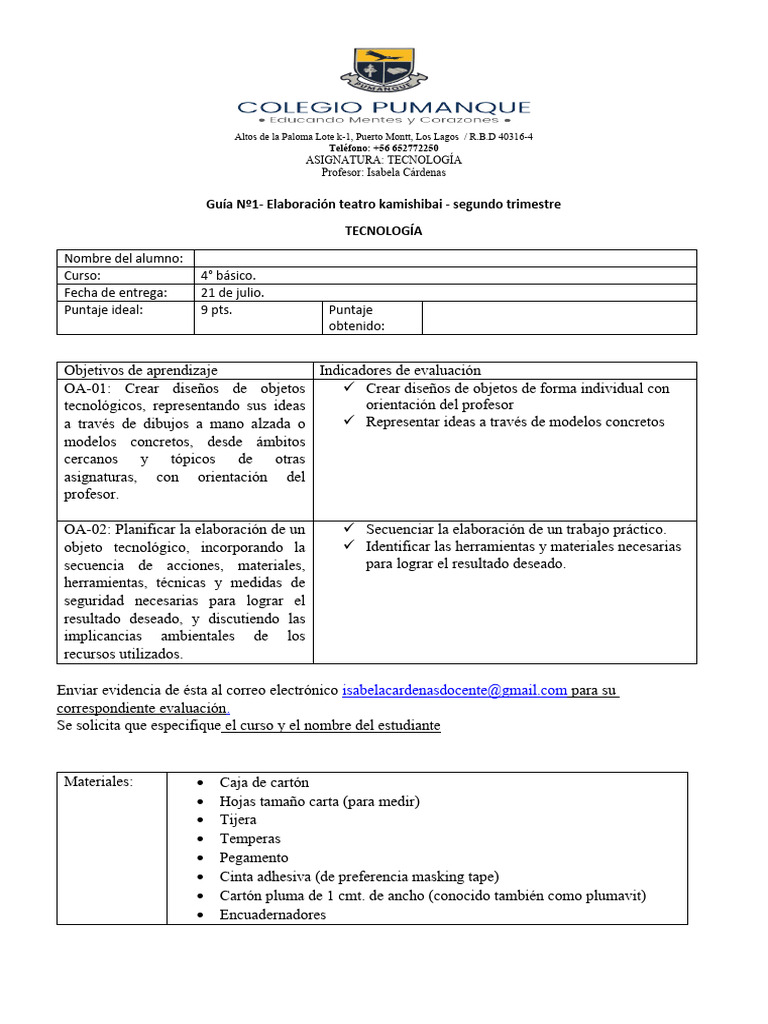 PUMANQUE

COLEGIO PUMANQUE
• Educando Mentes y Corazones •

Altos de la Paloma Lote k-1, Puerto Montt, Los Lagos / R.B.D 40316-4
Teléfono: +56 652772250
ASIGNATURA: TECNOLOGÍA
Profesor: Isabela Cárdenas

Guía Nº1- Elaboración teatro kamishibai - segundo trimestre

TECNOLOGÍA

| Nombre del alumno: | | | |
|---|---|---|---|
| Curso: | 4° básico. | | |
| Fecha de entrega: | 21 de julio. | | |
| Puntaje ideal: | 9 pts. | Puntaje obtenido: | |

| Objetivos de aprendizaje | Indicadores de evaluación |
|---|---|
| OA-01: Crear diseños de objetos tecnológicos, representando sus ideas a través de dibujos a mano alzada o modelos concretos, desde ámbitos cercanos y tópicos de otras asignaturas, con orientación del profesor. | ✓ Crear diseños de objetos de forma individual con orientación del profesor ✓ Representar ideas a través de modelos concretos |
| OA-02: Planificar la elaboración de un objeto tecnológico, incorporando la secuencia de acciones, materiales, herramientas, técnicas y medidas de seguridad necesarias para lograr el resultado deseado, y discutiendo las implicancias ambientales de los recursos utilizados. | ✓ Secuenciar la elaboración de un trabajo práctico. ✓ Identificar las herramientas y materiales necesarias para lograr el resultado deseado. |

Enviar evidencia de ésta al correo electrónico isabelacardenasdocente@gmail.com para su correspondiente evaluación.
Se solicita que especifique el curso y el nombre del estudiante

| Materiales: | • Caja de cartón • Hojas tamaño carta (para medir) • Tijera • Temperas • Pegamento • Cinta adhesiva (de preferencia masking tape) • Cartón pluma de 1 cmt. de ancho (conocido también como plumavit) • Encuadernadores |
|---|---|